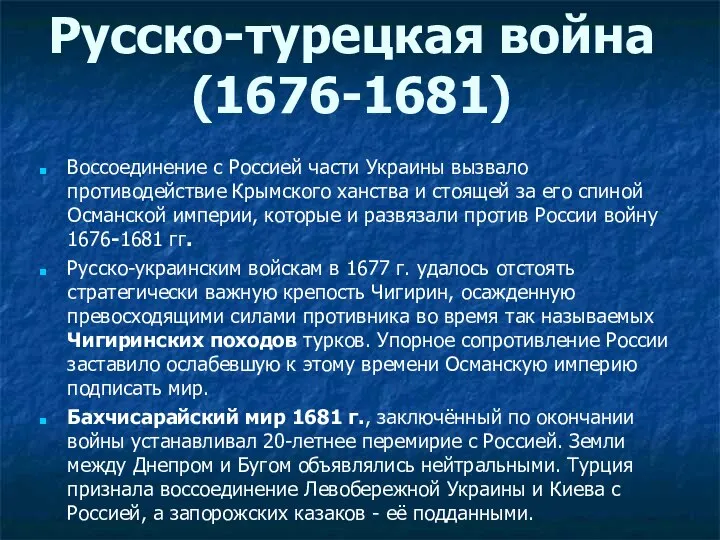 Русско-турецкая война (1676-1681)

Воссоединение с Россией части Украины вызвало противодействие Крымского ханства и стоящей за его спиной Османской империи, которые и развязали против России войну 1676-1681 гг.

Русско-украинским войскам в 1677 г. удалось отстоять стратегически важную крепость Чигирин, осажденную превосходящими силами противника во время так называемых Чигиринских походов турков. Упорное сопротивление России заставило ослабевшую к этому времени Османскую империю подписать мир.

Бахчисарайский мир 1681 г., заключённый по окончании войны устанавливал 20-летнее перемирие с Россией. Земли между Днепром и Бугом объявлялись нейтральными. Турция признала воссоединение Левобережной Украины и Киева с Россией, а запорожских казаков - её подданными.